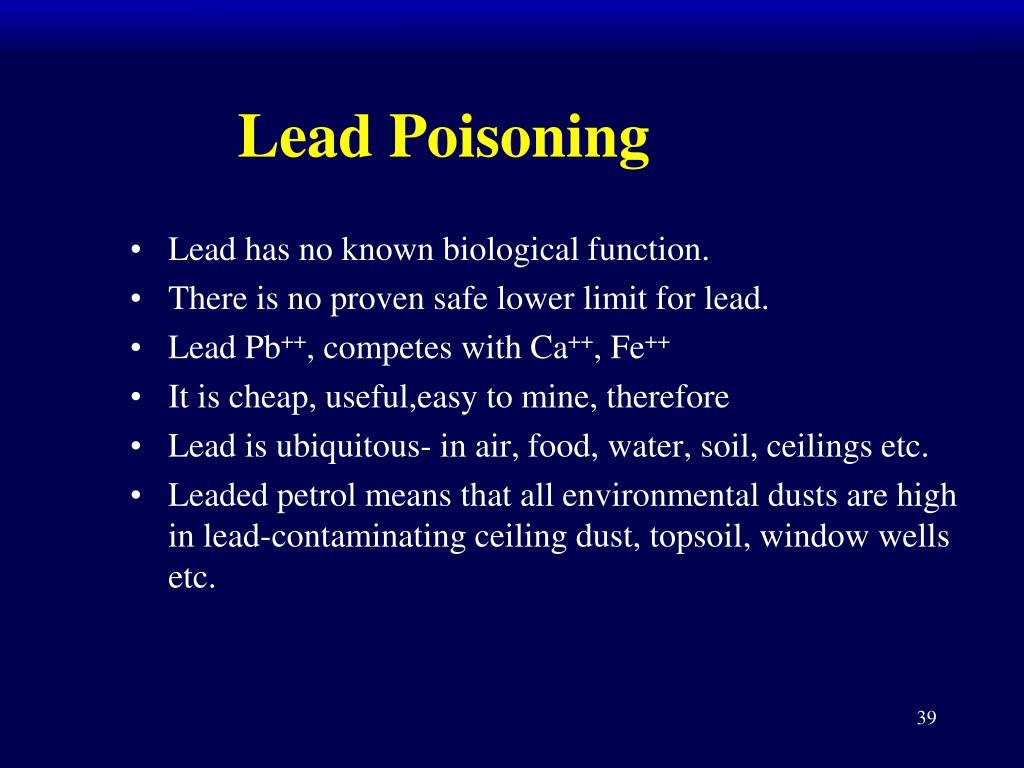 Lead Poisoning

• Lead has no known biological function.
• There is no proven safe lower limit for lead.
• Lead $Pb^{++}$, competes with $Ca^{++}$, $Fe^{++}$
• It is cheap, useful,easy to mine, therefore
• Lead is ubiquitous- in air, food, water, soil, ceilings etc.
• Leaded petrol means that all environmental dusts are high in lead-contaminating ceiling dust, topsoil, window wells etc.

39